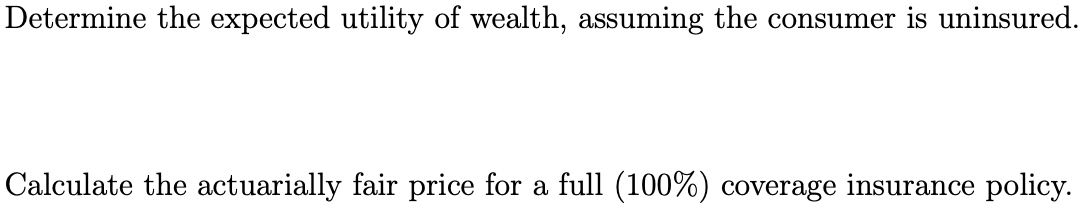 Determine the expected utility of wealth, assuming the consumer is uninsured.

Calculate the actuarially fair price for a full (100%) coverage insurance policy.